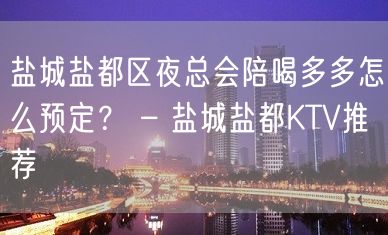 盐城盐都区夜总会陪喝多多怎么预定？ – 盐城盐都KTV推荐